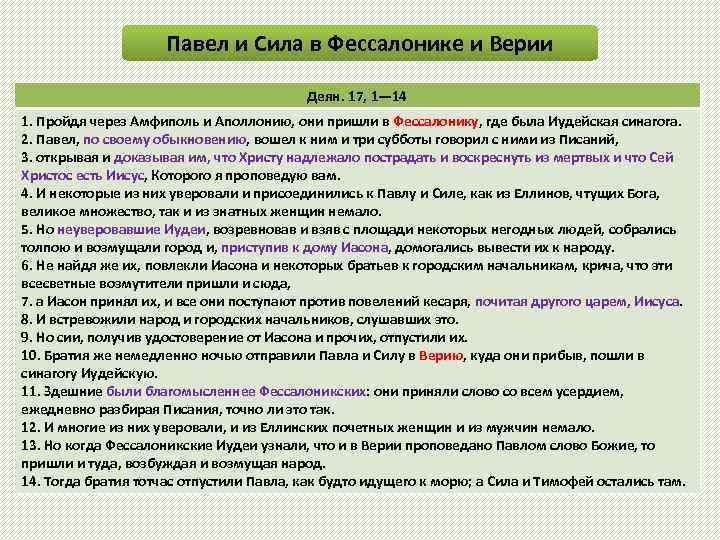 Павел и Сила в Фессалонике и Верии

Деян. 17, 1—14

1. Пройдя через Амфиполь и Аполлонию, они пришли в Фессалонику, где была Иудейская синагога.
2. Павел, по своему обыкновению, вошел к ним и три субботы говорил с ними из Писаний,
3. открывая и доказывая им, что Христу надлежало пострадать и воскреснуть из мертвых и что Сей Христос есть Иисус, Которого я проповедую вам.
4. И некоторые из них уверовали и присоединились к Павлу и Силе, как из Еллинов, чтущих Бога, великое множество, так и из знатных женщин немало.
5. Но неуверовавшие Иудеи, возревновав и взяв с площади некоторых негодных людей, собрались толпою и возмущали город и, приступив к дому Иасона, домогались вывести их к народу.
6. Не найдя же их, повлекли Иасона и некоторых братьев к городским начальникам, крича, что эти всесветные возмутители пришли и сюда,
7. а Иасон принял их, и все они поступают против повелений кесаря, почитая другого царем, Иисуса.
8. И встревожили народ и городских начальников, слушавших это.
9. Но сии, получив удостоверение от Иасона и прочих, отпустили их.
10. Братия же немедленно ночью отправили Павла и Силу в Верию, куда они прибыв, пошли в синагогу Иудейскую.
11. Здешние были благомысленнее Фессалоникских: они приняли слово со всем усердием, ежедневно разбирая Писания, точно ли это так.
12. И многие из них уверовали, и из Еллинских почетных женщин и из мужчин немало.
13. Но когда Фессалоникские Иудеи узнали, что и в Верии проповедано Павлом слово Божие, то пришли и туда, возбуждая и возмущая народ.
14. Тогда братия тотчас отпустили Павла, как будто идущего к морю; а Сила и Тимофей остались там.